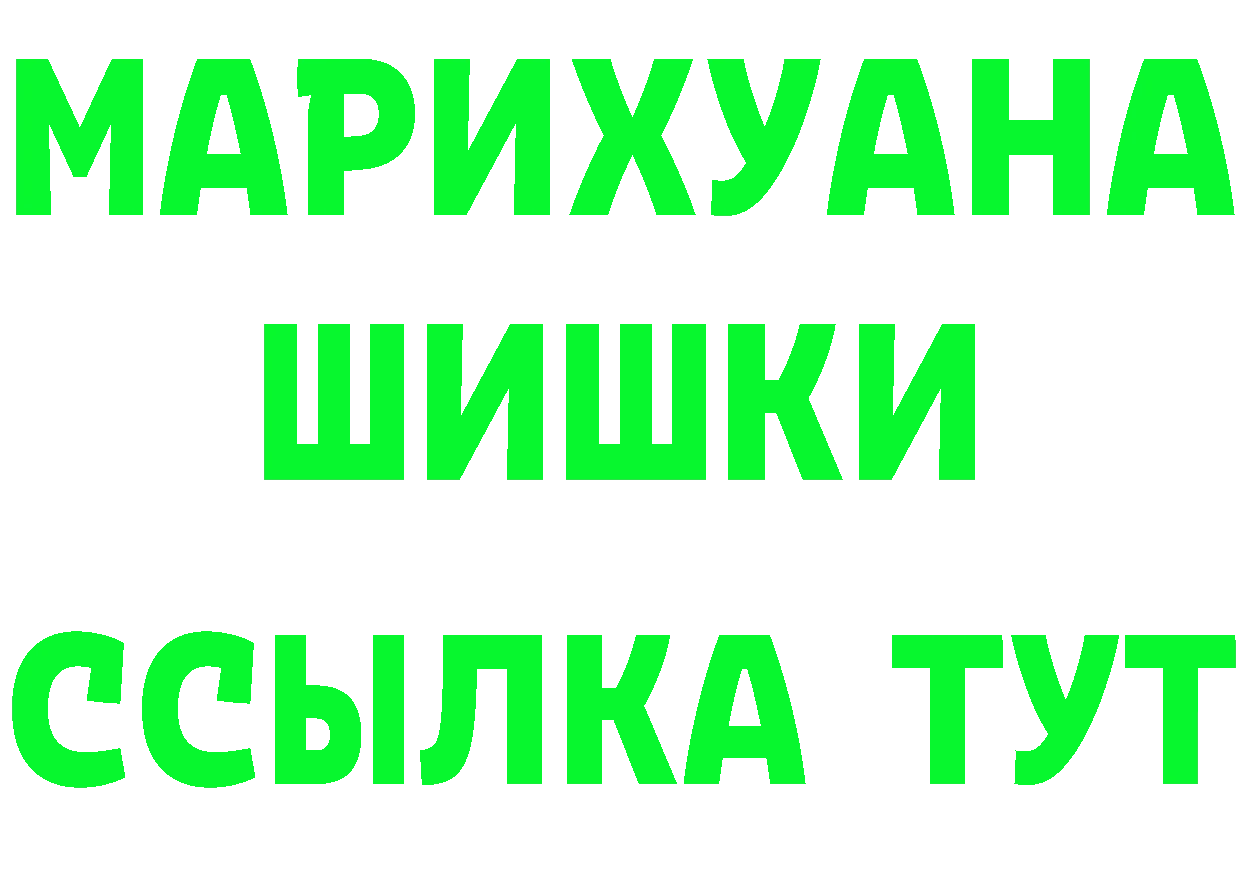 МАРИХУАНА
ШИШКИ
ССЫЛКА ТУТ